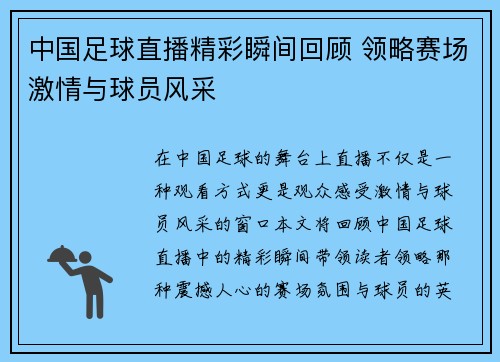 中国足球直播精彩瞬间回顾 领略赛场激情与球员风采

在中国足球的舞台上直播不仅是一种观看方式更是观众感受激情与球员风采的窗口本文将回顾中国足球直播中的精彩瞬间带领读者领略那种震撼人心的赛场氛围与球员的英